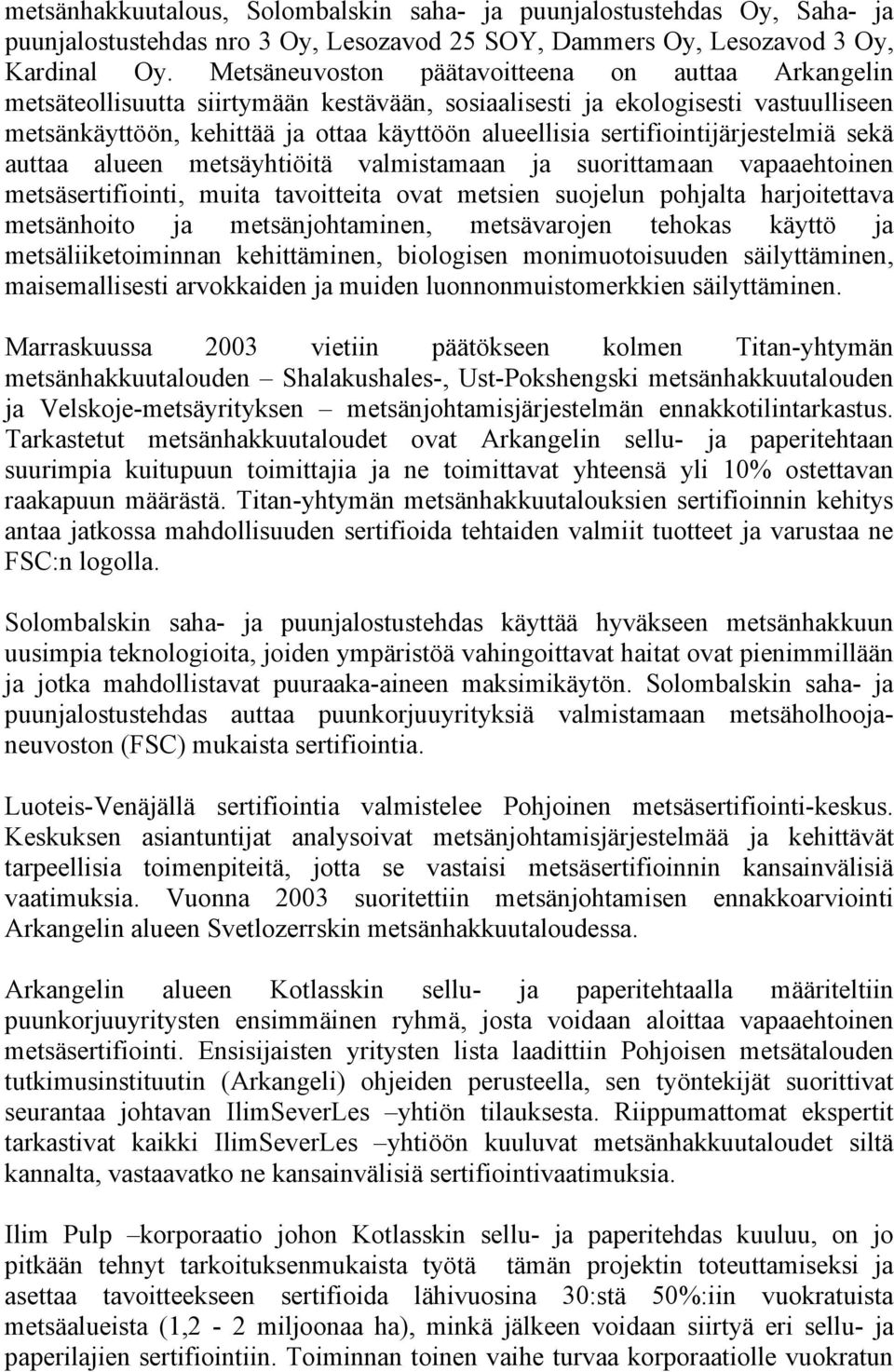 metsänhakkuutalous, Solombalskin saha- ja puunjalostustehdas Oy, Saha- ja puunjalostustehdas nro 3 Oy, Lesozavod 25 SOY, Dammers Oy, Lesozavod 3 Oy, Kardinal Oy. Metsäneuvoston päätavoitteena on auttaa Arkangelin metsäteollisuutta siirtymään kestävään, sosiaalisesti ja ekologisesti vastuulliseen metsänkäyttöön, kehittää ja ottaa käyttöön alueellisia sertifiointijärjestelmiä sekä auttaa alueen metsäyhtiöitä valmistamaan ja suorittamaan vapaaehtoinen metsäsertifiointi, muita tavoitteita ovat metsien suojelun pohjalta harjoitettava metsänhoito ja metsänjohtaminen, metsävarojen tehokas käyttö ja metsäliiketoiminnan kehittäminen, biologisen monimuotoisuuden säilyttäminen, maisemallisesti arvokkaiden ja muiden luonnonmuistomerkkien säilyttäminen.

Marraskuussa 2003 vietiin päätökseen kolmen Titan-yhtymän metsänhakkuutalouden – Shalakushales-, Ust-Pokshengski metsänhakkuutalouden ja Velskoje-metsäyrityksen – metsänjohtamisjärjestelmän ennakkotilintarkastus. Tarkastetut metsänhakkuutaloudet ovat Arkangelin sellu- ja paperitehtaan suurimpia kuitupuun toimittajia ja ne toimittavat yhteensä yli 10% ostettavan raakapuun määrästä. Titan-yhtymän metsänhakkuutalouksien sertifioinnin kehitys antaa jatkossa mahdollisuuden sertifioida tehtaiden valmiit tuotteet ja varustaa ne FSC:n logolla.

Solombalskin saha- ja puunjalostustehdas käyttää hyväkseen metsänhakkuun uusimpia teknologioita, joiden ympäristöä vahingoittavat haitat ovat pienimmillään ja jotka mahdollistavat puuraaka-aineen maksimikäytön. Solombalskin saha- ja puunjalostustehdas auttaa puunkorjuuyrityksiä valmistamaan metsäholhoojaneuvoston (FSC) mukaista sertifiointia.

Luoteis-Venäjällä sertifiointia valmistelee Pohjoinen metsäsertifiointi-keskus. Keskuksen asiantuntijat analysoivat metsänjohtamisjärjestelmää ja kehittävät tarpeellisia toimenpiteitä, jotta se vastaisi metsäsertifioinnin kansainvälisiä vaatimuksia. Vuonna 2003 suoritettiin metsänjohtamisen ennakkoarviointi Arkangelin alueen Svetlozerrskin metsänhakkuutaloudessa.

Arkangelin alueen Kotlasskin sellu- ja paperitehtaalla määriteltiin puunkorjuuyritysten ensimmäinen ryhmä, josta voidaan aloittaa vapaaehtoinen metsäsertifiointi. Ensisijaisten yritysten lista laadittiin Pohjoisen metsätalouden tutkimusinstituutin (Arkangeli) ohjeiden perusteella, sen työntekijät suorittivat seurantaa johtavan IlimSeverLes –yhtiön tilauksesta. Riippumattomat ekspertit tarkastivat kaikki IlimSeverLes –yhtiöön kuuluvat metsänhakkuutaloudet siltä kannalta, vastaavatko ne kansainvälisiä sertifiointivaatimuksia.

Ilim Pulp –korporaatio johon Kotlasskin sellu- ja paperitehdas kuuluu, on jo pitkään tehnyt tarkoituksenmukaista työtä tämän projektin toteuttamiseksi ja asettaa tavoitteekseen sertifioida lähivuosina 30:stä 50%:iin vuokratuista metsäalueista (1,2 - 2 miljoonaa ha), minkä jälkeen voidaan siirtyä eri sellu- ja paperilajien sertifiointiin. Toiminnan toinen vaihe turvaa korporaatiolle vuokratun